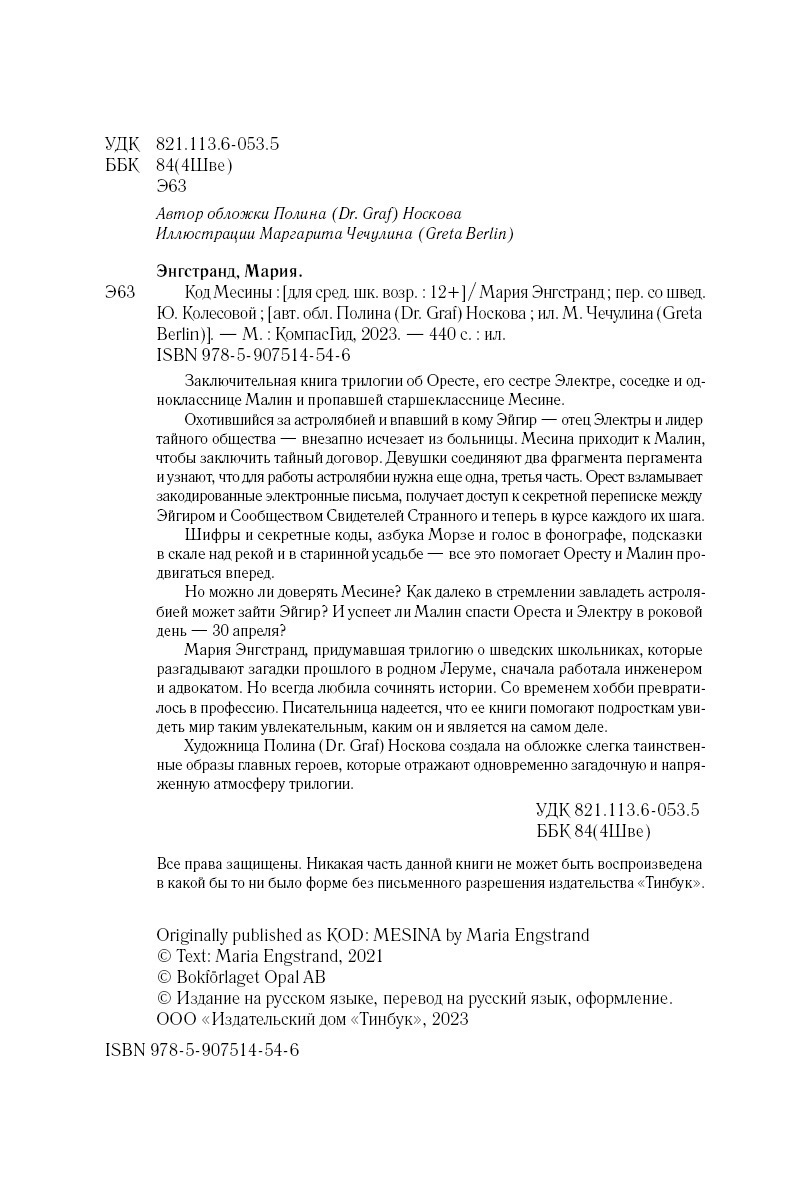 УДК 821.113.6-053.5
ББК 84(4Шве)
Э63

Автор обложки Полина (Dr. Graf) Носкова
Иллюстрации Маргарита Чечулина (Greta Berlin)

Энгстранд, Мария.
Э63 Код Месины : [для сред. шк. возр. : 12+] / Мария Энгстранд ; пер. со швед. Ю. Колесовой ; [авт. обл. Полина (Dr. Graf) Носкова ; ил. М. Чечулина (Greta Berlin)]. — М. : КомпасГид, 2023. — 440 с. : ил.
ISBN 978-5-907514-54-6

Заключительная книга трилогии об Оресте, его сестре Электре, соседке и однокласснице Малин и пропавшей старшекласснице Месине.

Охотившийся за астролябией и впавший в кому Эйгир — отец Электры и лидер тайного общества — внезапно исчезает из больницы. Месина приходит к Малин, чтобы заключить тайный договор. Девушки соединяют два фрагмента пергамента и узнают, что для работы астролябии нужна еще одна, третья часть. Орест взламывает закодированные электронные письма, получает доступ к секретной переписке между Эйгиром и Сообществом Свидетелей Странного и теперь в курсе каждого их шага.

Шифры и секретные коды, азбука Морзе и голос в фонографе, подсказки в скале над рекой и в старинной усадьбе — все это помогает Оресту и Малин продвигаться вперед.

Но можно ли доверять Месине? Как далеко в стремлении завладеть астролябией может зайти Эйгир? И успеет ли Малин спасти Ореста и Электру в роковой день — 30 апреля?

Мария Энгстранд, придумавшая трилогию о шведских школьниках, которые разгадывают загадки прошлого в родном Леруме, сначала работала инженером и адвокатом. Но всегда любила сочинять истории. Со временем хобби превратилось в профессию. Писательница надеется, что ее книги помогают подросткам увидеть мир таким увлекательным, каким он и является на самом деле.

Художница Полина (Dr. Graf) Носкова создала на обложке слегка таинственные образы главных героев, которые отражают одновременно загадочную и напряженную атмосферу трилогии.

УДК 821.113.6-053.5
ББК 84(4Шве)

Все права защищены. Никакая часть данной книги не может быть воспроизведена в какой бы то ни было форме без письменного разрешения издательства «Тинбук».

Originally published as KOD: MESINA by Maria Engstrand
© Text: Maria Engstrand, 2021
© Bokförlaget Opal AB
© Издание на русском языке, перевод на русский язык, оформление. ООО «Издательский дом «Тинбук», 2023

ISBN 978-5-907514-54-6